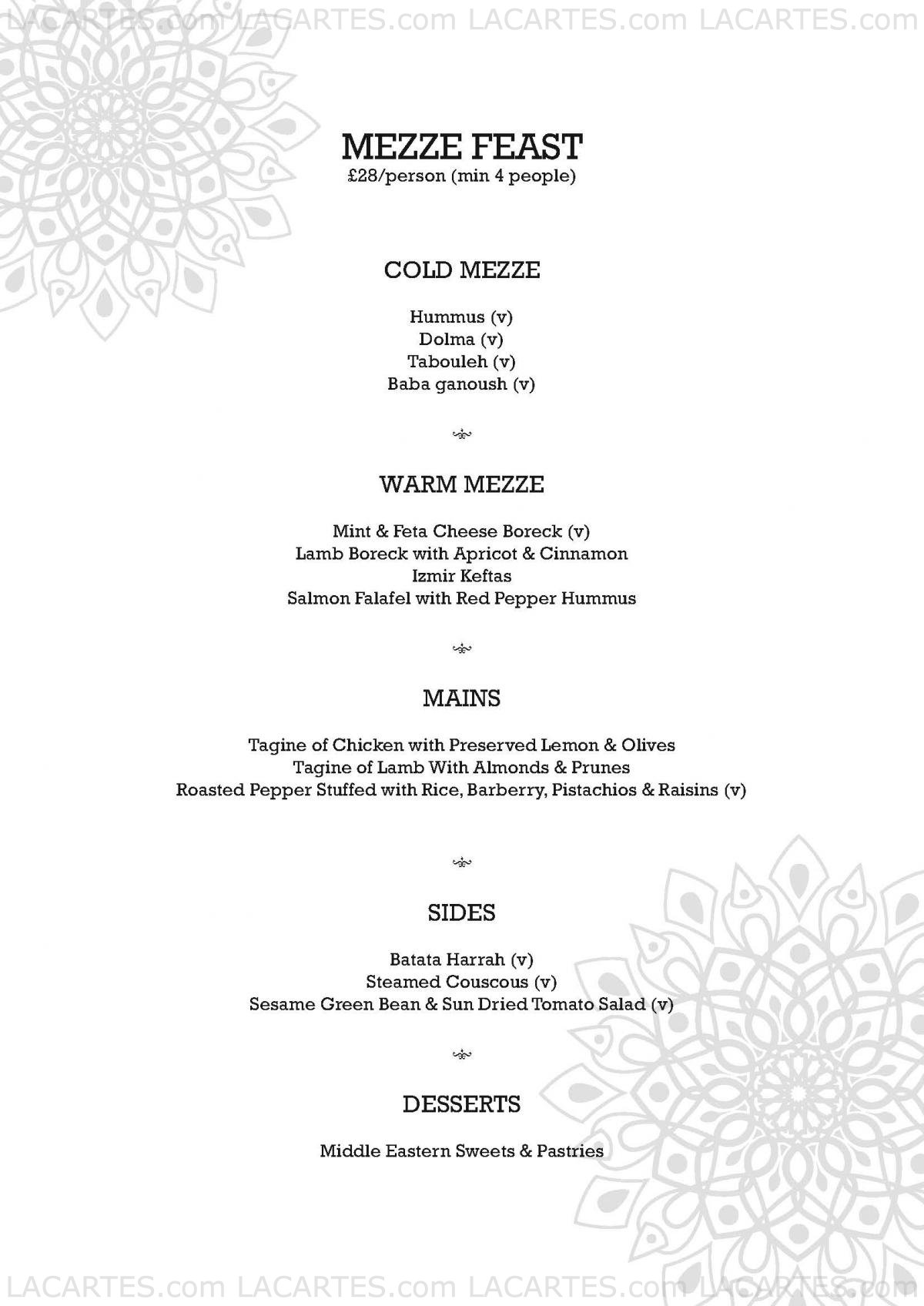 LACARTES.com LACARTES.com LACARTES.com LACARTES.com

MEZZE FEAST
£28/person (min 4 people)

COLD MEZZE

Hummus (v)
Dolma (v)
Tabouleh (v)
Baba ganoush (v)

WARM MEZZE

Mint & Feta Cheese Boreck (v)
Lamb Boreck with Apricot & Cinnamon
Izmir Keftas
Salmon Falafel with Red Pepper Hummus

MAINS

Tagine of Chicken with Preserved Lemon & Olives
Tagine of Lamb With Almonds & Prunes
Roasted Pepper Stuffed with Rice, Barberry, Pistachios & Raisins (v)

SIDES

Batata Harrah (v)
Steamed Couscous (v)
Sesame Green Bean & Sun Dried Tomato Salad (v)

DESSERTS

Middle Eastern Sweets & Pastries

LACARTES.com LACARTES.com LACARTES.com LACARTES.com